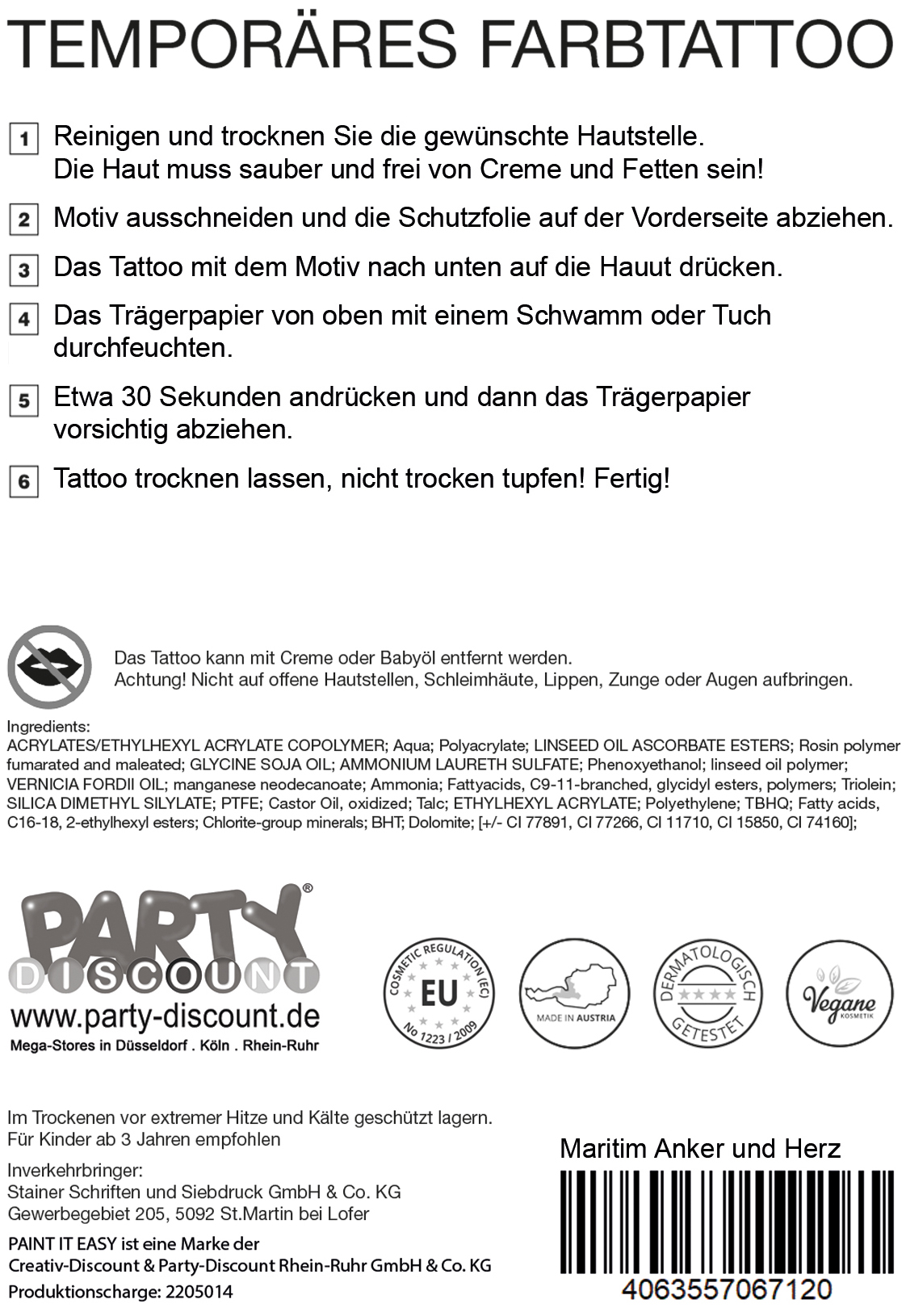 TEMPORÄRES FARBTATTOO

1 Reinigen und trocknen Sie die gewünschte Hautstelle. Die Haut muss sauber und frei von Creme und Fetten sein!

2 Motiv ausschneiden und die Schutzfolie auf der Vorderseite abziehen.

3 Das Tattoo mit dem Motiv nach unten auf die Hauut drücken.

4 Das Trägerpapier von oben mit einem Schwamm oder Tuch durchfeuchten.

5 Etwa 30 Sekunden andrücken und dann das Trägerpapier vorsichtig abziehen.

6 Tattoo trocknen lassen, nicht trocken tupfen! Fertig!

Das Tattoo kann mit Creme oder Babyöl entfernt werden.
Achtung! Nicht auf offene Hautstellen, Schleimhäute, Lippen, Zunge oder Augen aufbringen.

Ingredients:
ACRYLATES/ETHYLHEXYL ACRYLATE COPOLYMER; Aqua; Polyacrylate; LINSEED OIL ASCORBATE ESTERS; Rosin polymer fumarated and maleated; GLYCINE SOJA OIL; AMMONIUM LAURETH SULFATE; Phenoxyethanol; linseed oil polymer; VERNICIA FORDII OIL; manganese neodecanoate; Ammonia; Fattyacids, C9-11-branched, glycidyl esters, polymers; Triolein; SILICA DIMETHYL SILYLATE; PTFE; Castor Oil, oxidized; Talc; ETHYLHEXYL ACRYLATE; Polyethylene; TBHQ; Fatty acids, C16-18, 2-ethylhexyl esters; Chlorite-group minerals; BHT; Dolomite; [+/- CI 77891, CI 77266, CI 11710, CI 15850, CI 74160];

PARTY® DISCOUNT
www.party-discount.de
Mega-Stores in Düsseldorf . Köln . Rhein-Ruhr

COSMETIC REGULATION (EC) EU No 1223 / 2009

MADE IN AUSTRIA

DERMATOLOGISCH GETESTET

Vegane KOSMETIK

Im Trockenen vor extremer Hitze und Kälte geschützt lagern.
Für Kinder ab 3 Jahren empfohlen

Inverkehrbringer:
Stainer Schriften und Siebdruck GmbH & Co. KG
Gewerbegebiet 205, 5092 St.Martin bei Lofer

PAINT IT EASY ist eine Marke der
Creativ-Discount & Party-Discount Rhein-Ruhr GmbH & Co. KG
Produktionscharge: 2205014

Maritim Anker und Herz

4063557067120